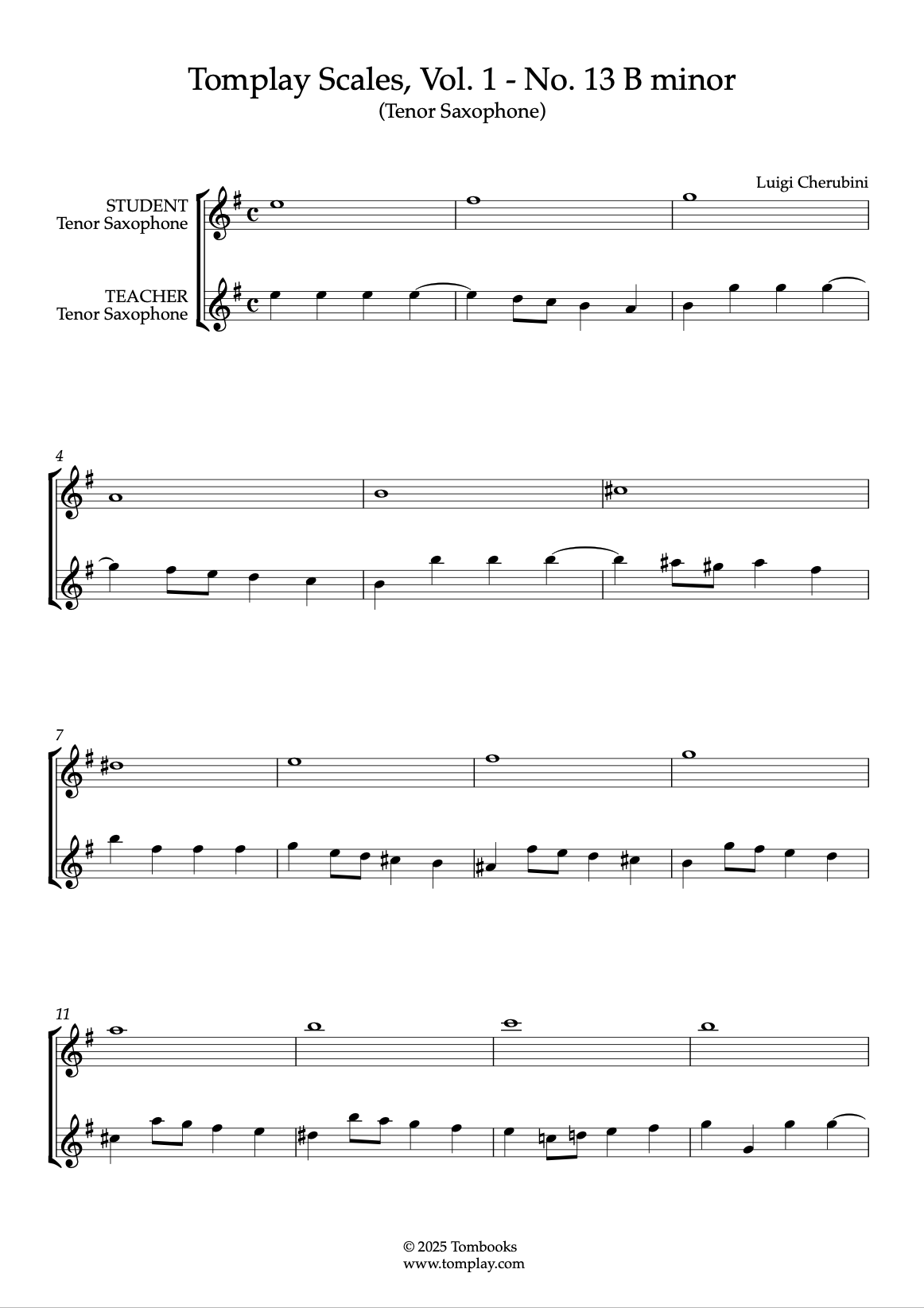 Tomplay Scales, Vol. 1 - No. 13 B minor
(Tenor Saxophone)

Luigi Cherubini

STUDENT
Tenor Saxophone

TEACHER
Tenor Saxophone

4

7

11

© 2025 Tombooks
www.tomplay.com